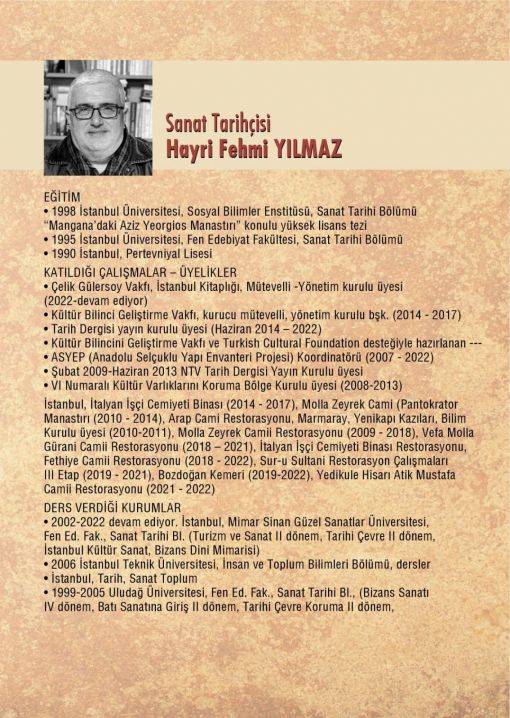 Sanat Tarihçisi
Hayri Fehmi YILMAZ

EĞİTİM
• 1998 İstanbul Üniversitesi, Sosyal Bilimler Enstitüsü, Sanat Tarihi Bölümü "Mangana'daki Aziz Yeorgios Manastırı" konulu yüksek lisans tezi
• 1995 İstanbul Üniversitesi, Fen Edebiyat Fakültesi, Sanat Tarihi Bölümü
• 1990 İstanbul, Pertevniyal Lisesi

KATILDIĞI ÇALIŞMALAR – ÜYELİKLER
• Çelik Gülersoy Vakfı, İstanbul Kitaplığı, Mütevelli -Yönetim kurulu üyesi (2022-devam ediyor)
• Kültür Bilinci Geliştirme Vakfı, kurucu mütevelli, yönetim kurulu bşk. (2014 - 2017)
• Tarih Dergisi yayın kurulu üyesi (Haziran 2014 – 2022)
• Kültür Bilincini Geliştirme Vakfı ve Turkish Cultural Foundation desteğiyle hazırlanan ---
• ASYEP (Anadolu Selçuklu Yapı Envanteri Projesi) Koordinatörü (2007 - 2022)
• Şubat 2009-Haziran 2013 NTV Tarih Dergisi Yayın Kurulu üyesi
• VI Numaralı Kültür Varlıklarını Koruma Bölge Kurulu üyesi (2008-2013)

İstanbul, İtalyan İşçi Cemiyeti Binası (2014 - 2017), Molla Zeyrek Cami (Pantokrator Manastırı (2010 - 2014), Arap Cami Restorasyonu, Marmaray, Yenikapı Kazıları, Bilim Kurulu üyesi (2010-2011), Molla Zeyrek Camii Restorasyonu (2009 - 2018), Vefa Molla Gürani Camii Restorasyonu (2018 – 2021), İtalyan İşçi Cemiyeti Binası Restorasyonu, Fethiye Camii Restorasyonu (2018 - 2022), Sur-u Sultani Restorasyon Çalışmaları III Etap (2019 - 2021), Bozdoğan Kemeri (2019-2022), Yedikule Hisarı Atik Mustafa Camii Restorasyonu (2021 - 2022)

DERS VERDİĞİ KURUMLAR
• 2002-2022 devam ediyor. İstanbul, Mimar Sinan Güzel Sanatlar Üniversitesi, Fen Ed. Fak., Sanat Tarihi Bl. (Turizm ve Sanat II dönem, Tarihi Çevre II dönem, İstanbul Kültür Sanat, Bizans Dini Mimarisi)
• 2006 İstanbul Teknik Üniversitesi, İnsan ve Toplum Bilimleri Bölümü, dersler
• İstanbul, Tarih, Sanat Toplum
• 1999-2005 Uludağ Üniversitesi, Fen Ed. Fak., Sanat Tarihi Bl., (Bizans Sanatı IV dönem, Batı Sanatına Giriş II dönem, Tarihi Çevre Koruma II dönem,